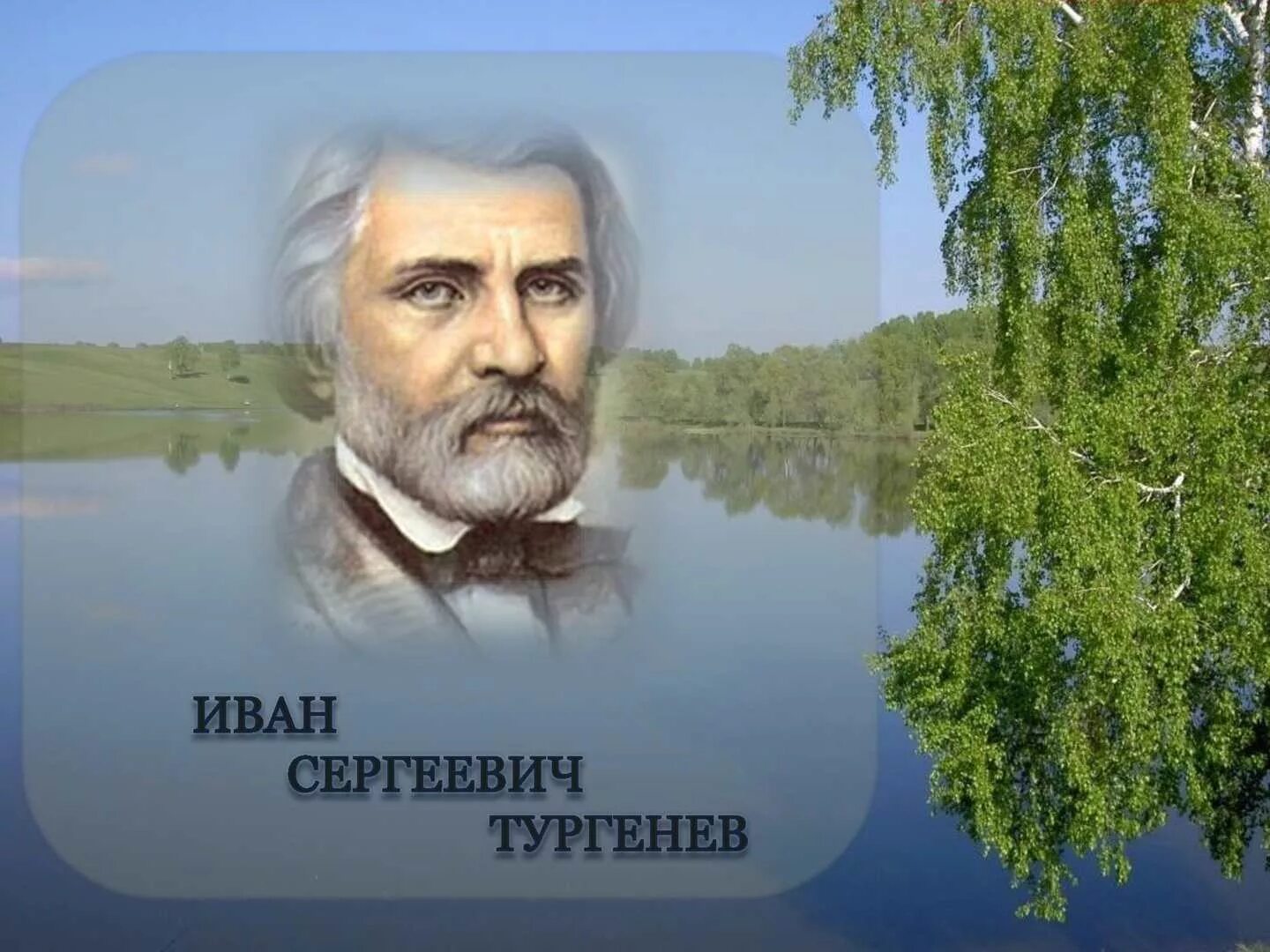 ИВАН
СЕРГЕЕВИЧ
ТУРГЕНЕВ